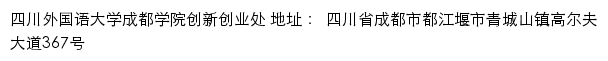 四川外国语大学成都学院创新创业处 地址： 四川省成都市都江堰市青城山镇高尔夫大道367号